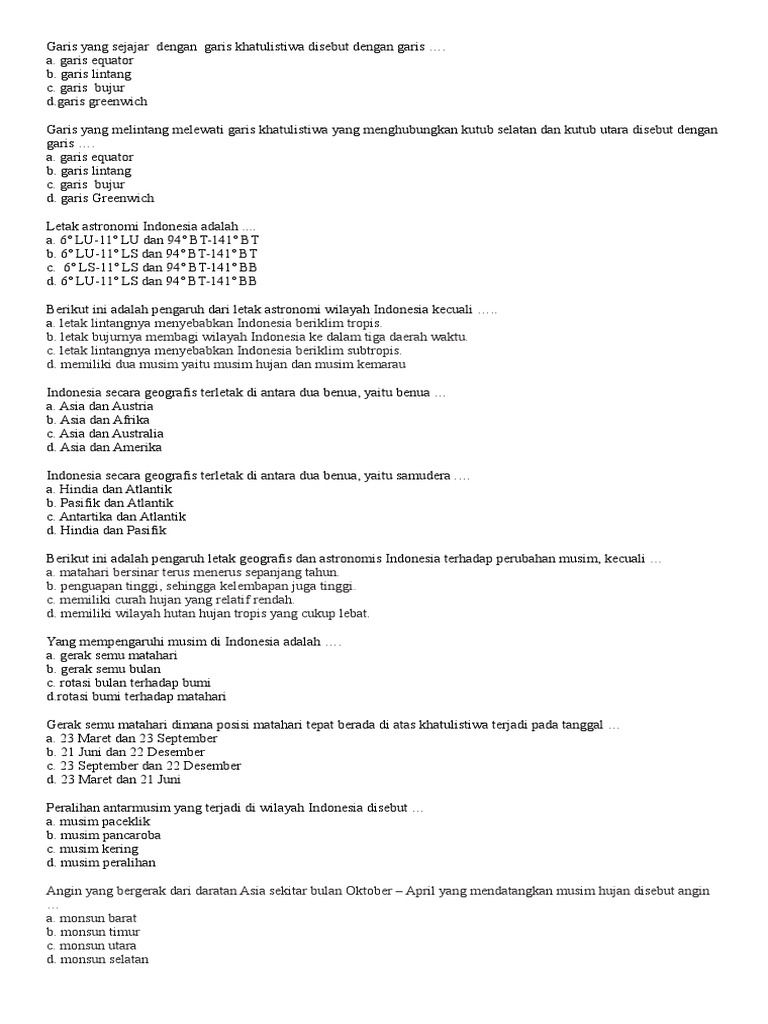 Garis yang sejajar dengan garis khatulistiwa disebut dengan garis ….
a. garis equator
b. garis lintang
c. garis bujur
d.garis greenwich

Garis yang melintang melewati garis khatulistiwa yang menghubungkan kutub selatan dan kutub utara disebut dengan garis ….
a. garis equator
b. garis lintang
c. garis bujur
d. garis Greenwich

Letak astronomi Indonesia adalah ….
a. 6° LU-11° LU dan 94° BT-141° BT
b. 6° LU-11° LS dan 94° BT-141° BT
c. 6° LS-11° LS dan 94° BT-141° BB
d. 6° LU-11° LS dan 94° BT-141° BB

Berikut ini adalah pengaruh dari letak astronomi wilayah Indonesia kecuali …..
a. letak lintangnya menyebabkan Indonesia beriklim tropis.
b. letak bujurnya membagi wilayah Indonesia ke dalam tiga daerah waktu.
c. letak lintangnya menyebabkan Indonesia beriklim subtropis.
d. memiliki dua musim yaitu musim hujan dan musim kemarau

Indonesia secara geografis terletak di antara dua benua, yaitu benua …
a. Asia dan Austria
b. Asia dan Afrika
c. Asia dan Australia
d. Asia dan Amerika

Indonesia secara geografis terletak di antara dua benua, yaitu samudera ….
a. Hindia dan Atlantik
b. Pasifik dan Atlantik
c. Antartika dan Atlantik
d. Hindia dan Pasifik

Berikut ini adalah pengaruh letak geografis dan astronomis Indonesia terhadap perubahan musim, kecuali …
a. matahari bersinar terus menerus sepanjang tahun.
b. penguapan tinggi, sehingga kelembapan juga tinggi.
c. memiliki curah hujan yang relatif rendah.
d. memiliki wilayah hutan hujan tropis yang cukup lebat.

Yang mempengaruhi musim di Indonesia adalah ….
a. gerak semu matahari
b. gerak semu bulan
c. rotasi bulan terhadap bumi
d.rotasi bumi terhadap matahari

Gerak semu matahari dimana posisi matahari tepat berada di atas khatulistiwa terjadi pada tanggal …
a. 23 Maret dan 23 September
b. 21 Juni dan 22 Desember
c. 23 September dan 22 Desember
d. 23 Maret dan 21 Juni

Peralihan antarmusim yang terjadi di wilayah Indonesia disebut …
a. musim paceklik
b. musim pancaroba
c. musim kering
d. musim peralihan

Angin yang bergerak dari daratan Asia sekitar bulan Oktober – April yang mendatangkan musim hujan disebut angin …
a. monsun barat
b. monsun timur
c. monsun utara
d. monsun selatan